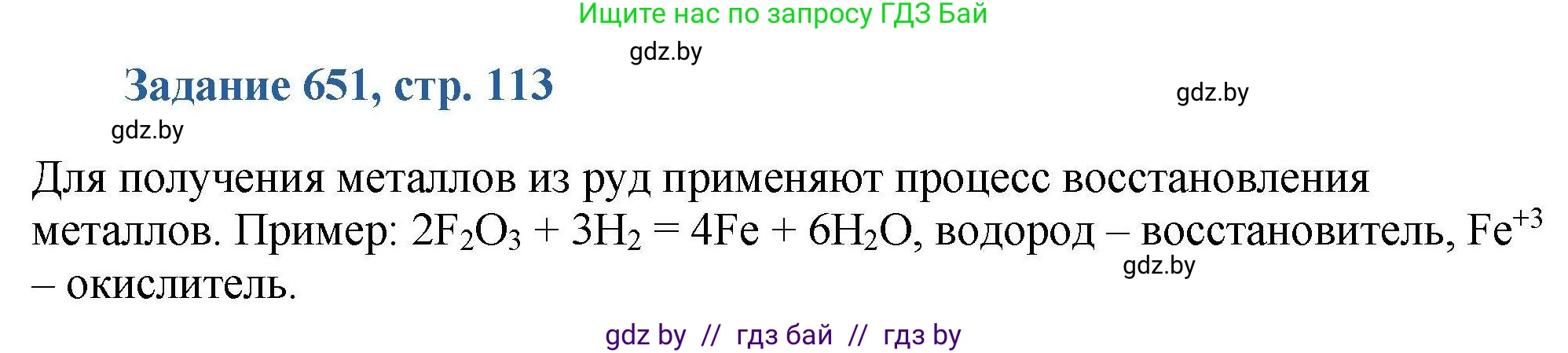 Ищите нас по запросу ГДЗ Бай

gdz.by

Задание 651, стр. 113

gdz.by

gdz.by

Для получения металлов из руд применяют процесс восстановления металлов. Пример: $2F_2O_3 + 3H_2 = 4Fe + 6H_2O$, водород – восстановитель, $Fe^{+3}$ – окислитель.

gdz.by

gdz by // гдз бай // гдз by